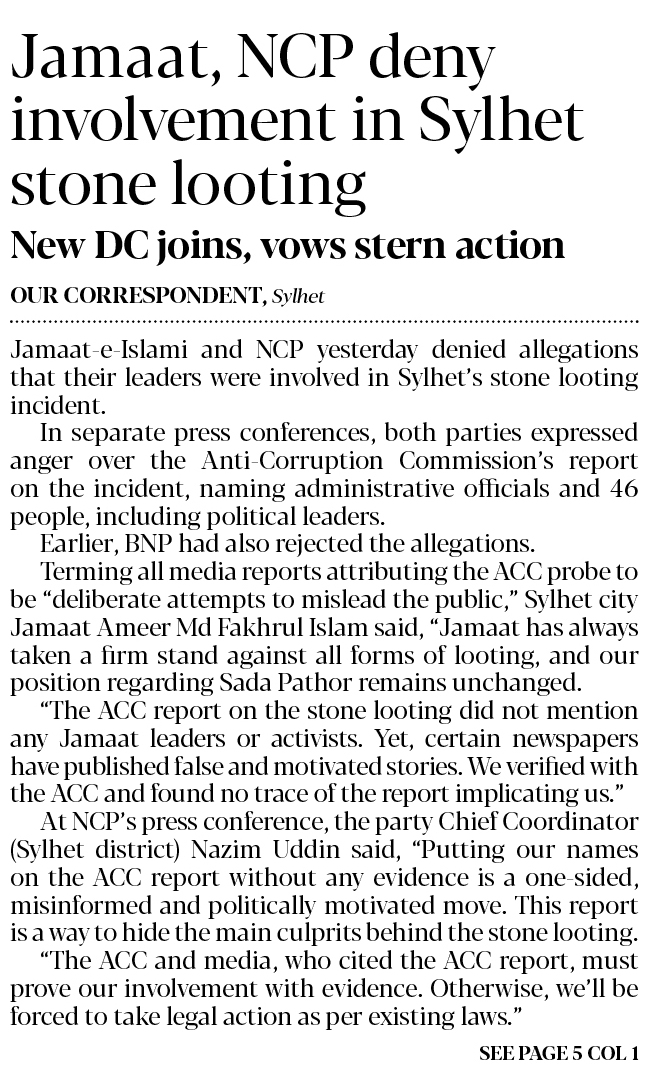 Jamaat, NCP deny involvement in Sylhet stone looting

New DC joins, vows stern action

OUR CORRESPONDENT, Sylhet

Jamaat-e-Islami and NCP yesterday denied allegations that their leaders were involved in Sylhet's stone looting incident.

In separate press conferences, both parties expressed anger over the Anti-Corruption Commission's report on the incident, naming administrative officials and 46 people, including political leaders.

Earlier, BNP had also rejected the allegations.

Terming all media reports attributing the ACC probe to be "deliberate attempts to mislead the public," Sylhet city Jamaat Ameer Md Fakhrul Islam said, "Jamaat has always taken a firm stand against all forms of looting, and our position regarding Sada Pathor remains unchanged.

"The ACC report on the stone looting did not mention any Jamaat leaders or activists. Yet, certain newspapers have published false and motivated stories. We verified with the ACC and found no trace of the report implicating us."

At NCP's press conference, the party Chief Coordinator (Sylhet district) Nazim Uddin said, "Putting our names on the ACC report without any evidence is a one-sided, misinformed and politically motivated move. This report is a way to hide the main culprits behind the stone looting.

"The ACC and media, who cited the ACC report, must prove our involvement with evidence. Otherwise, we'll be forced to take legal action as per existing laws."

SEE PAGE 5 COL 1